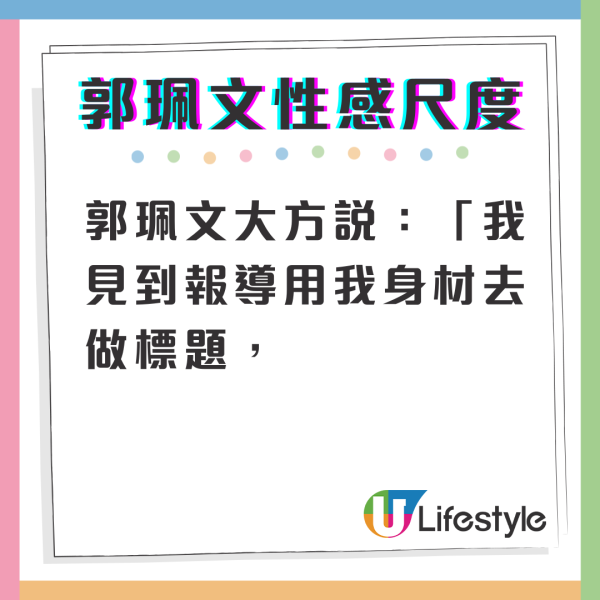 郭珮文性感尺度

郭珮文大方說：「我見到報導用我身材去做標題，

U Lifestyle